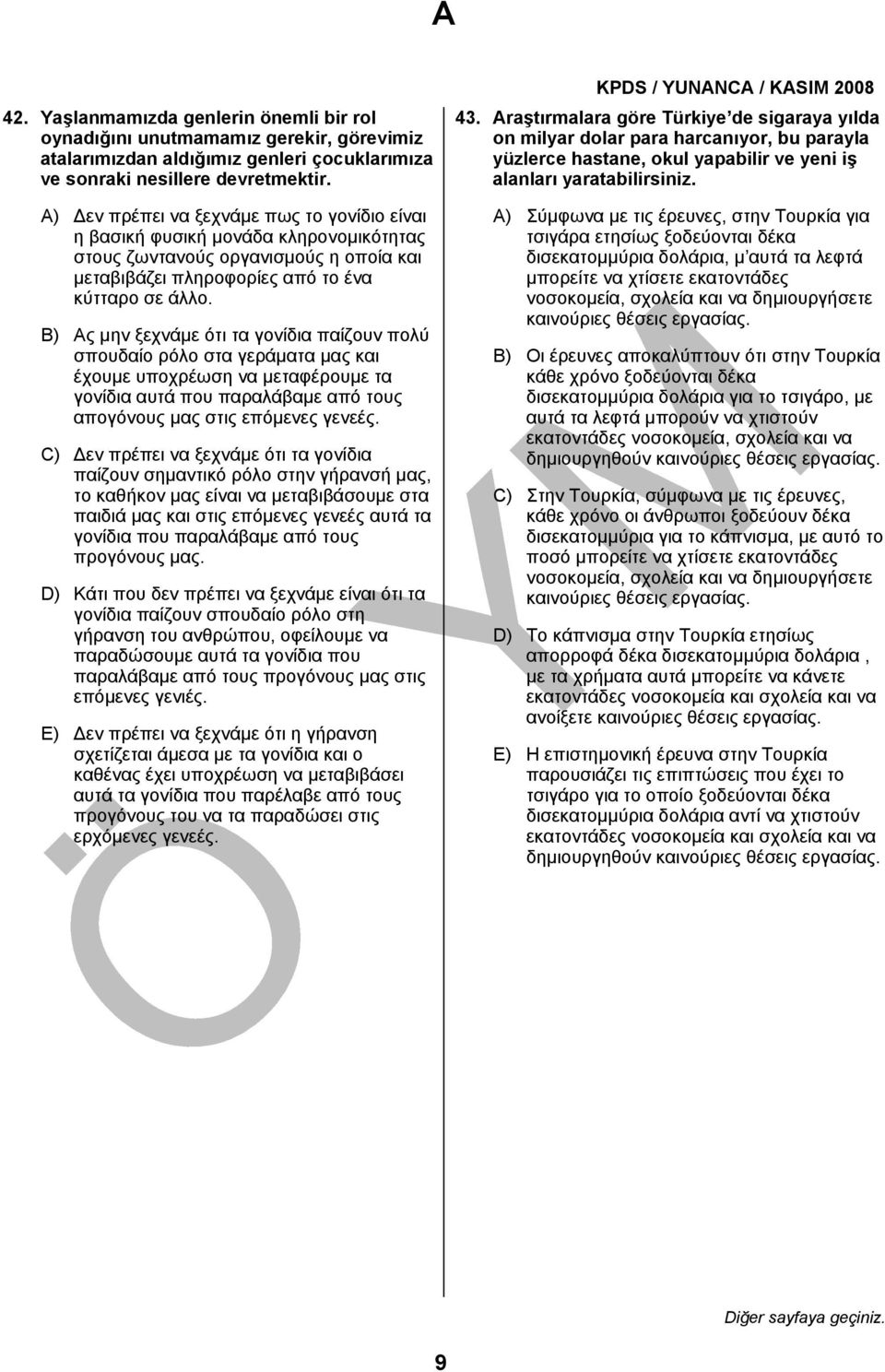 A

KPDS / YUNANCA / KASIM 2008

42. Yaşlanmamızda genlerin önemli bir rol oynadığını unutmamamız gerekir, görevimiz atalarımızdan aldığımız genleri çocuklarımıza ve sonraki nesillere devretmektir.

A) Δεν πρέπει να ξεχνάμε πως το γονίδιο είναι η βασική φυσική μονάδα κληρονομικότητας στους ζωντανούς οργανισμούς η οποία και μεταβιβάζει πληροφορίες από το ένα κύτταρο σε άλλο.

B) Ας μην ξεχνάμε ότι τα γονίδια παίζουν πολύ σπουδαίο ρόλο στα γεράματα μας και έχουμε υποχρέωση να μεταφέρουμε τα γονίδια αυτά που παραλάβαμε από τους απογόνους μας στις επόμενες γενεές.

C) Δεν πρέπει να ξεχνάμε ότι τα γονίδια παίζουν σημαντικό ρόλο στην γήρανσή μας, το καθήκον μας είναι να μεταβιβάσουμε στα παιδιά μας και στις επόμενες γενεές αυτά τα γονίδια που παραλάβαμε από τους προγόνους μας.

D) Κάτι που δεν πρέπει να ξεχνάμε είναι ότι τα γονίδια παίζουν σπουδαίο ρόλο στη γήρανση του ανθρώπου, οφείλουμε να παραδώσουμε αυτά τα γονίδια που παραλάβαμε από τους προγόνους μας στις επόμενες γενιές.

E) Δεν πρέπει να ξεχνάμε ότι η γήρανση σχετίζεται άμεσα με τα γονίδια και ο καθένας έχει υποχρέωση να μεταβιβάσει αυτά τα γονίδια που παρέλαβε από τους προγόνους του να τα παραδώσει στις ερχόμενες γενεές.

43. Araştırmalara göre Türkiye'de sigaraya yılda on milyar dolar para harcanıyor, bu parayla yüzlerce hastane, okul yapabilir ve yeni iş alanları yaratabilirsiniz.

A) Σύμφωνα με τις έρευνες, στην Τουρκία για τσιγάρα ετησίως ξοδεύονται δέκα δισεκατομμύρια δολάρια, μ'αυτά τα λεφτά μπορείτε να χτίσετε εκατοντάδες νοσοκομεία, σχολεία και να δημιουργήσετε καινούριες θέσεις εργασίας.

B) Οι έρευνες αποκαλύπτουν ότι στην Τουρκία κάθε χρόνο ξοδεύονται δέκα δισεκατομμύρια δολάρια για το τσιγάρο, με αυτά τα λεφτά μπορούν να χτιστούν εκατοντάδες νοσοκομεία, σχολεία και να δημιουργηθούν καινούριες θέσεις εργασίας.

C) Στην Τουρκία, σύμφωνα με τις έρευνες, κάθε χρόνο οι άνθρωποι ξοδεύουν δέκα δισεκατομμύρια για το κάπνισμα, με αυτό το ποσό μπορείτε να χτίσετε εκατοντάδες νοσοκομεία, σχολεία και να δημιουργήσετε καινούριες θέσεις εργασίας.

D) Το κάπνισμα στην Τουρκία ετησίως απορροφά δέκα δισεκατομμύρια δολάρια , με τα χρήματα αυτά μπορείτε να κάνετε εκατοντάδες νοσοκομεία και σχολεία και να ανοίξετε καινούριες θέσεις εργασίας.

E) Η επιστημονική έρευνα στην Τουρκία παρουσιάζει τις επιπτώσεις που έχει το τσιγάρο για το οποίο ξοδεύονται δέκα δισεκατομμύρια δολάρια αντί να χτιστούν εκατοντάδες νοσοκομεία και σχολεία και να δημιουργηθούν καινούριες θέσεις εργασίας.

Diğer sayfaya geçiniz.

9